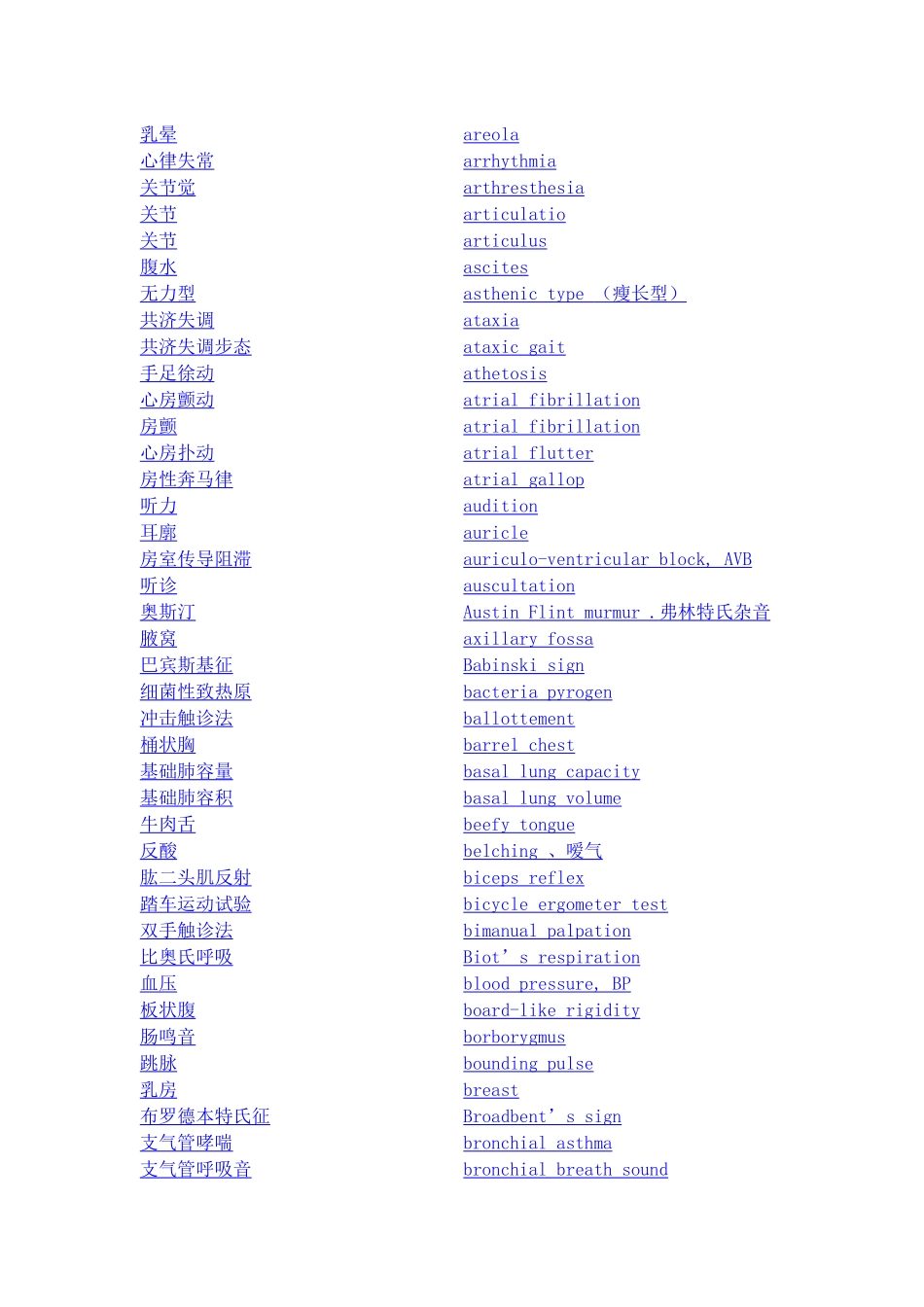 | | |
|---|---|
| 乳晕 | areola |
| 心律失常 | arrhythmia |
| 关节觉 | arthresthesia |
| 关节 | articulatio |
| 关节 | articulus |
| 腹水 | ascites |
| 无力型 | asthenic type （瘦长型） |
| 共济失调 | ataxia |
| 共济失调步态 | ataxic gait |
| 手足徐动 | athetosis |
| 心房颤动 | atrial fibrillation |
| 房颤 | atrial fibrillation |
| 心房扑动 | atrial flutter |
| 房性奔马律 | atrial gallop |
| 听力 | audition |
| 耳廓 | auricle |
| 房室传导阻滞 | auriculo-ventricular block, AVB |
| 听诊 | auscultation |
| 奥斯汀 | Austin Flint murmur .弗林特氏杂音 |
| 腋窝 | axillary fossa |
| 巴宾斯基征 | Babinski sign |
| 细菌性致热原 | bacteria pyrogen |
| 冲击触诊法 | ballottement |
| 桶状胸 | barrel chest |
| 基础肺容量 | basal lung capacity |
| 基础肺容积 | basal lung volume |
| 牛肉舌 | beefy tongue |
| 反酸 | belching 、嗳气 |
| 肱二头肌反射 | biceps reflex |
| 踏车运动试验 | bicycle ergometer test |
| 双手触诊法 | bimanual palpation |
| 比奥氏呼吸 | Biot’s respiration |
| 血压 | blood pressure, BP |
| 板状腹 | board-like rigidity |
| 肠鸣音 | borborygmus |
| 跳脉 | bounding pulse |
| 乳房 | breast |
| 布罗德本特氏征 | Broadbent’s sign |
| 支气管哮喘 | bronchial asthma |
| 支气管呼吸音 | bronchial breath sound |